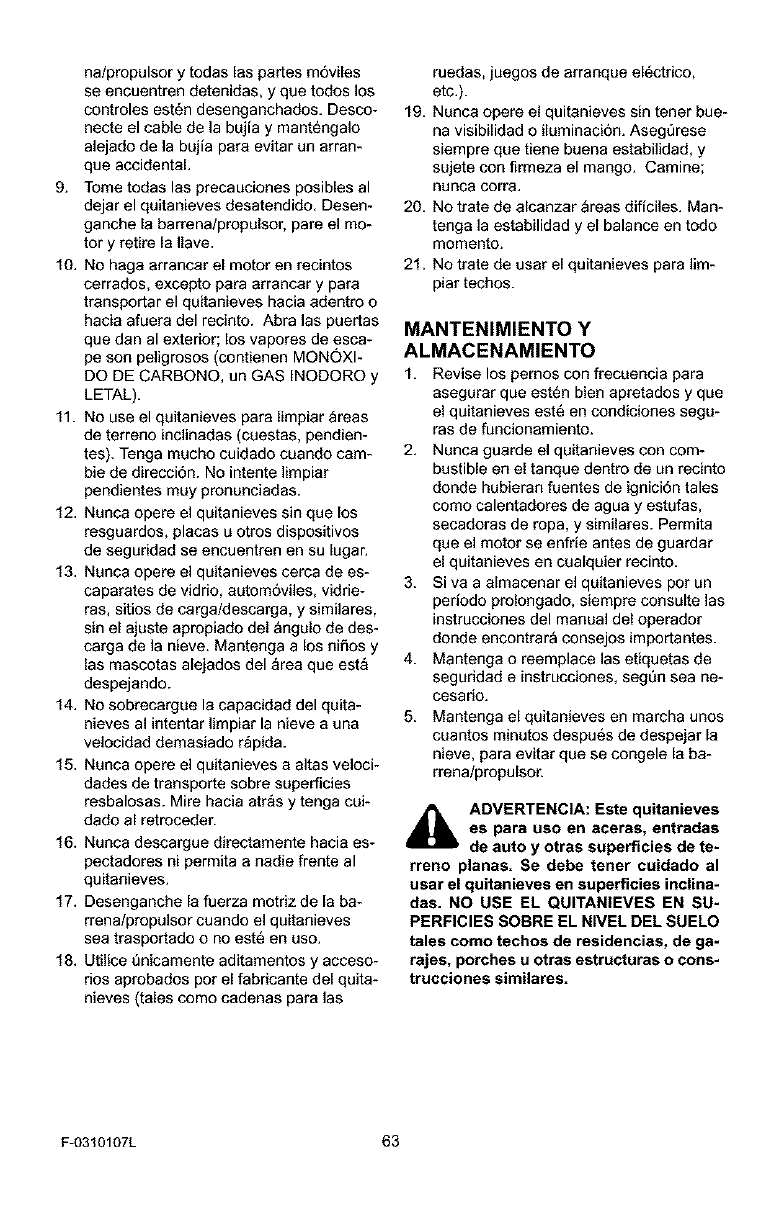 na/propulsor y todas las partes móviles se encuentren detenidas, y que todos los controles estén desenganchados. Desconecte el cable de la bujía y manténgalo alejado de la bujía para evitar un arranque accidental.

9. Tome todas las precauciones posibles al dejar el quitanieves desatendido. Desenganche la barrena/propulsor, pare el motor y retire la llave.

10. No haga arrancar el motor en recintos cerrados, excepto para arrancar y para transportar el quitanieves hacia adentro o hacia afuera del recinto. Abra las puertas que dan al exterior; los vapores de escape son peligrosos (contienen MONÓXIDO DE CARBONO, un GAS INODORO y LETAL).

11. No use el quitanieves para limpiar áreas de terreno inclinadas (cuestas, pendientes). Tenga mucho cuidado cuando cambie de dirección. No intente limpiar pendientes muy pronunciadas.

12. Nunca opere el quitanieves sin que los resguardos, placas u otros dispositivos de seguridad se encuentren en su lugar.

13. Nunca opere el quitanieves cerca de escaparates de vidrio, automóviles, vidrieras, sitios de carga/descarga, y similares, sin el ajuste apropiado del ángulo de descarga de la nieve. Mantenga a los niños y las mascotas alejados del área que está despejando.

14. No sobrecargue la capacidad del quitanieves al intentar limpiar la nieve a una velocidad demasiado rápida.

15. Nunca opere el quitanieves a altas velocidades de transporte sobre superficies resbalosas. Mire hacia atrás y tenga cuidado al retroceder.

16. Nunca descargue directamente hacia espectadores ni permita a nadie frente al quitanieves.

17. Desenganche la fuerza motriz de la barrena/propulsor cuando el quitanieves sea trasportado o no esté en uso.

18. Utilice únicamente aditamentos y accesorios aprobados por el fabricante del quitanieves (tales como cadenas para las ruedas, juegos de arranque eléctrico, etc.).

19. Nunca opere el quitanieves sin tener buena visibilidad o iluminación. Asegúrese siempre que tiene buena estabilidad, y sujete con firmeza el mango. Camine; nunca corra.

20. No trate de alcanzar áreas difíciles. Mantenga la estabilidad y el balance en todo momento.

21. No trate de usar el quitanieves para limpiar techos.

MANTENIMIENTO Y ALMACENAMIENTO

1. Revise los pernos con frecuencia para asegurar que estén bien apretados y que el quitanieves esté en condiciones seguras de funcionamiento.

2. Nunca guarde el quitanieves con combustible en el tanque dentro de un recinto donde hubieran fuentes de ignición tales como calentadores de agua y estufas, secadoras de ropa, y similares. Permita que el motor se enfríe antes de guardar el quitanieves en cualquier recinto.

3. Si va a almacenar el quitanieves por un período prolongado, siempre consulte las instrucciones del manual del operador donde encontrará consejos importantes.

4. Mantenga o reemplace las etiquetas de seguridad e instrucciones, según sea necesario.

5. Mantenga el quitanieves en marcha unos cuantos minutos después de despejar la nieve, para evitar que se congele la barrena/propulsor.

ADVERTENCIA: Este quitanieves es para uso en aceras, entradas de auto y otras superficies de terreno planas. Se debe tener cuidado al usar el quitanieves en superficies inclinadas. NO USE EL QUITANIEVES EN SUPERFICIES SOBRE EL NIVEL DEL SUELO tales como techos de residencias, de garajes, porches u otras estructuras o construcciones similares.

F-0310107L 63